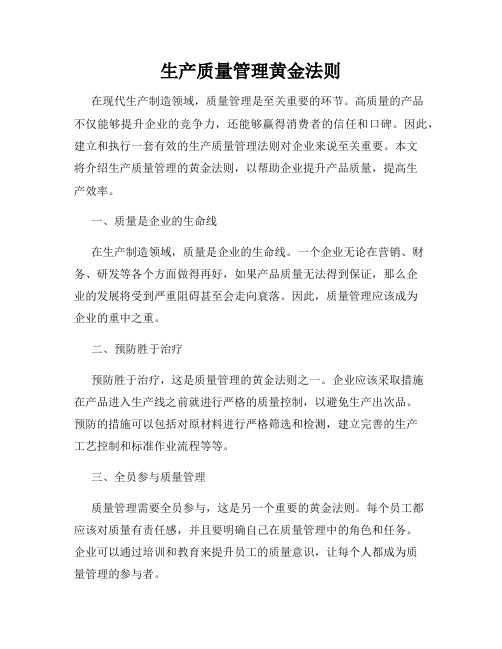 生产质量管理黄金法则

在现代生产制造领域，质量管理是至关重要的环节。高质量的产品不仅能够提升企业的竞争力，还能够赢得消费者的信任和口碑。因此，建立和执行一套有效的生产质量管理法则对企业来说至关重要。本文将介绍生产质量管理的黄金法则，以帮助企业提升产品质量，提高生产效率。

一、质量是企业的生命线

在生产制造领域，质量是企业的生命线。一个企业无论在营销、财务、研发等各个方面做得再好，如果产品质量无法得到保证，那么企业的发展将受到严重阻碍甚至会走向衰落。因此，质量管理应该成为企业的重中之重。

二、预防胜于治疗

预防胜于治疗，这是质量管理的黄金法则之一。企业应该采取措施在产品进入生产线之前就进行严格的质量控制，以避免生产出次品。预防的措施可以包括对原材料进行严格筛选和检测，建立完善的生产工艺控制和标准作业流程等等。

三、全员参与质量管理

质量管理需要全员参与，这是另一个重要的黄金法则。每个员工都应该对质量有责任感，并且要明确自己在质量管理中的角色和任务。企业可以通过培训和教育来提升员工的质量意识，让每个人都成为质量管理的参与者。